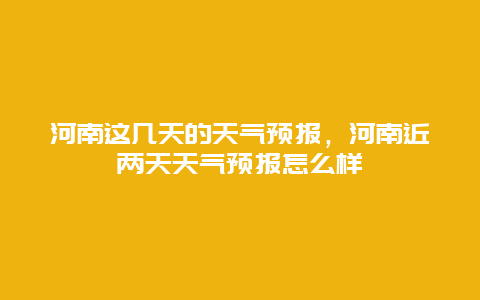 河南这几天的天气预报，河南近两天天气预报怎么样